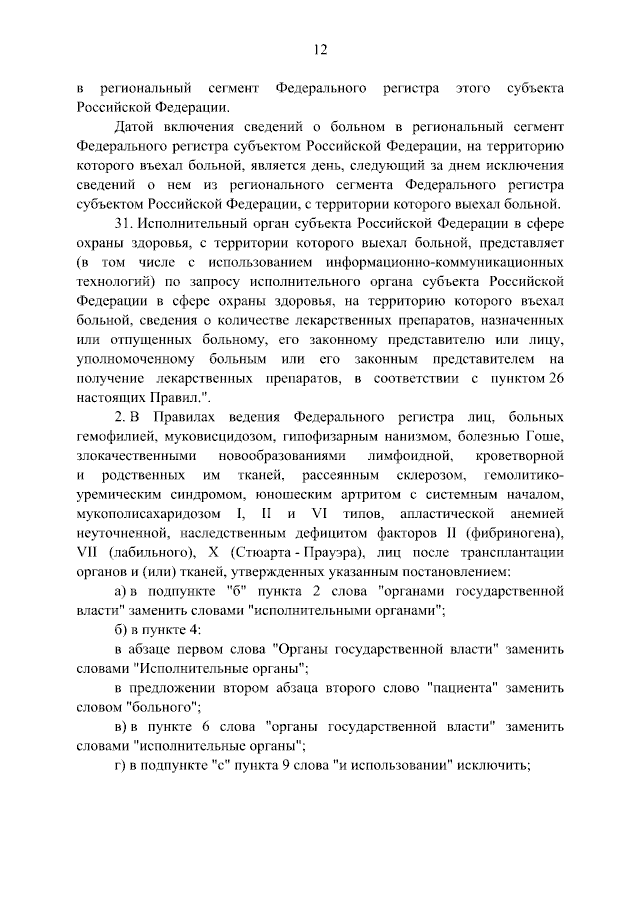 12

в региональный сегмент Федерального регистра этого субъекта Российской Федерации.

Датой включения сведений о больном в региональный сегмент Федерального регистра субъектом Российской Федерации, на территорию которого въехал больной, является день, следующий за днем исключения сведений о нем из регионального сегмента Федерального регистра субъектом Российской Федерации, с территории которого выехал больной.

31. Исполнительный орган субъекта Российской Федерации в сфере охраны здоровья, с территории которого выехал больной, представляет (в том числе с использованием информационно-коммуникационных технологий) по запросу исполнительного органа субъекта Российской Федерации в сфере охраны здоровья, на территорию которого въехал больной, сведения о количестве лекарственных препаратов, назначенных или отпущенных больному, его законному представителю или лицу, уполномоченному больным или его законным представителем на получение лекарственных препаратов, в соответствии с пунктом 26 настоящих Правил.".

2. В Правилах ведения Федерального регистра лиц, больных гемофилией, муковисцидозом, гипофизарным нанизмом, болезнью Гоше, злокачественными новообразованиями лимфоидной, кроветворной и родственных им тканей, рассеянным склерозом, гемолитико-уремическим синдромом, юношеским артритом с системным началом, мукополисахаридозом I, II и VI типов, апластической анемией неуточненной, наследственным дефицитом факторов II (фибриногена), VII (лабильного), X (Стюарта - Прауэра), лиц после трансплантации органов и (или) тканей, утвержденных указанным постановлением:

а) в подпункте "б" пункта 2 слова "органами государственной власти" заменить словами "исполнительными органами";

б) в пункте 4:

в абзаце первом слова "Органы государственной власти" заменить словами "Исполнительные органы";

в предложении втором абзаца второго слово "пациента" заменить словом "больного";

в) в пункте 6 слова "органы государственной власти" заменить словами "исполнительные органы";

г) в подпункте "с" пункта 9 слова "и использовании" исключить;